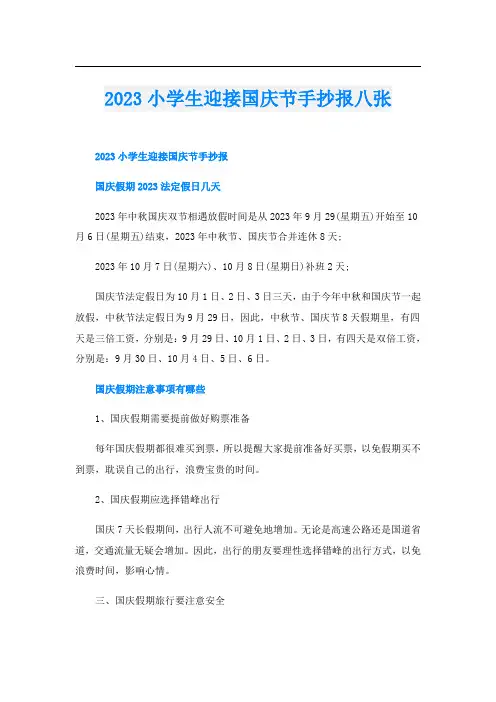 2023 小学生迎接国庆节手抄报八张

2023 小学生迎接国庆节手抄报

国庆假期 2023 法定假日几天

2023 年中秋国庆双节相遇放假时间是从 2023 年 9 月 29(星期五)开始至 10 月 6 日(星期五)结束，2023 年中秋节、国庆节合并连休 8 天；

2023 年 10 月 7 日(星期六)、10 月 8 日(星期日)补班 2 天；

国庆节法定假日为 10 月 1 日、2 日、3 日三天，由于今年中秋和国庆节一起放假，中秋节法定假日为 9 月 29 日，因此，中秋节、国庆节 8 天假期里，有四天是三倍工资，分别是：9 月 29 日、10 月 1 日、2 日、3 日，有四天是双倍工资，分别是：9 月 30 日、10 月 4 日、5 日、6 日。

国庆假期注意事项有哪些

1、国庆假期需要提前做好购票准备

每年国庆假期都很难买到票，所以提醒大家提前准备好买票，以免假期买不到票，耽误自己的出行，浪费宝贵的时间。

2、国庆假期应选择错峰出行

国庆 7 天长假期间，出行人流不可避免地增加。无论是高速公路还是国道省道，交通流量无疑会增加。因此，出行的朋友要理性选择错峰的出行方式，以免浪费时间，影响心情。

三、国庆假期旅行要注意安全